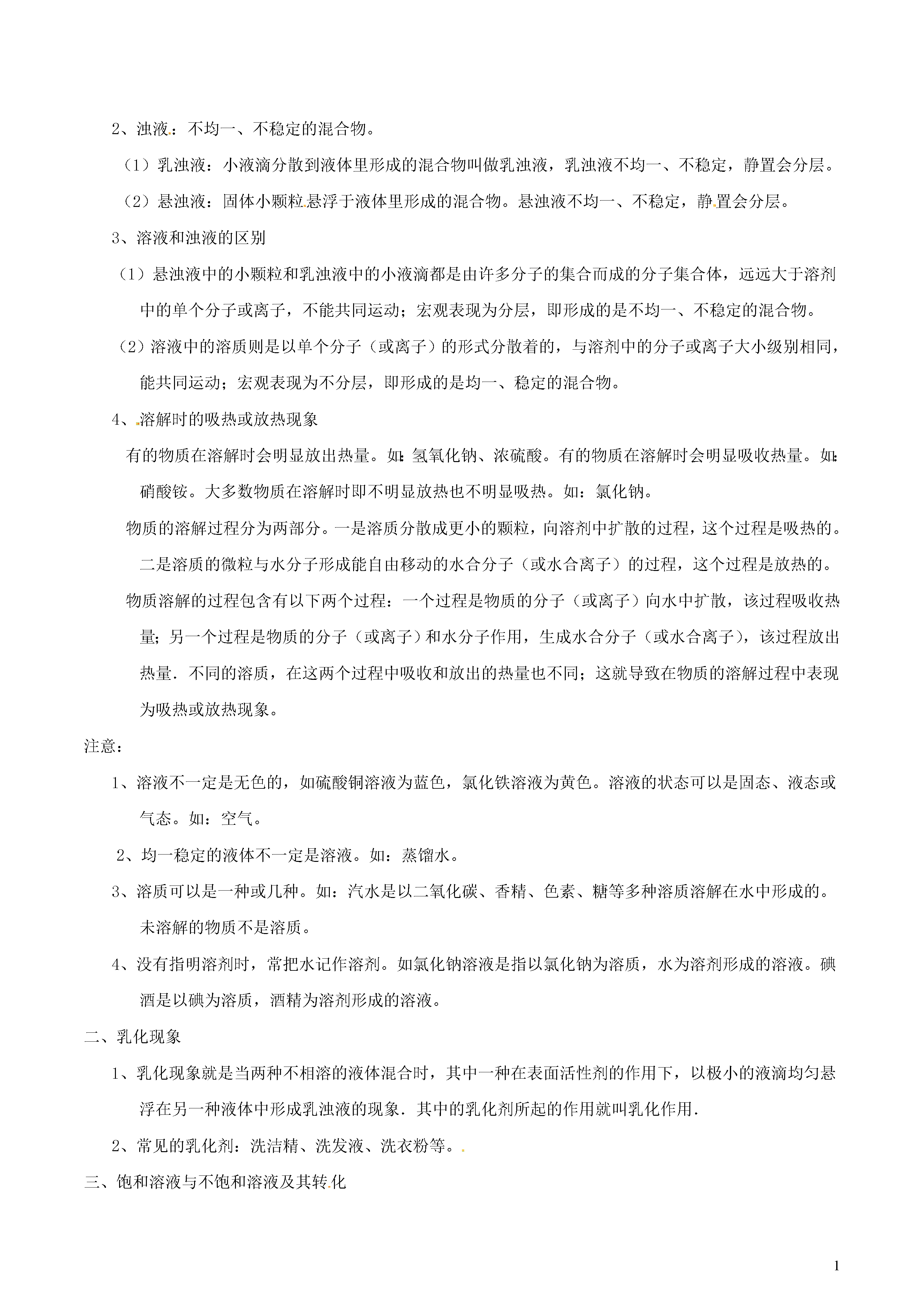 2、浊液：不均一、不稳定的混合物。

（1）乳浊液：小液滴分散到液体里形成的混合物叫做乳浊液，乳浊液不均一、不稳定，静置会分层。

（2）悬浊液：固体小颗粒悬浮于液体里形成的混合物。悬浊液不均一、不稳定，静置会分层。

3、溶液和浊液的区别

（1）悬浊液中的小颗粒和乳浊液中的小液滴都是由许多分子的集合而成的分子集合体，远远大于溶剂中的单个分子或离子，不能共同运动；宏观表现为分层，即形成的是不均一、不稳定的混合物。

（2）溶液中的溶质则是以单个分子（或离子）的形式分散着的，与溶剂中的分子或离子大小级别相同，能共同运动；宏观表现为不分层，即形成的是均一、稳定的混合物。

4、溶解时的吸热或放热现象

有的物质在溶解时会明显放出热量。如：氢氧化钠、浓硫酸。有的物质在溶解时会明显吸收热量。如：硝酸铵。大多数物质在溶解时即不明显放热也不明显吸热。如：氯化钠。

物质的溶解过程分为两部分。一是溶质分散成更小的颗粒，向溶剂中扩散的过程，这个过程是吸热的。二是溶质的微粒与水分子形成能自由移动的水合分子（或水合离子）的过程，这个过程是放热的。

物质溶解的过程包含有以下两个过程：一个过程是物质的分子（或离子）向水中扩散，该过程吸收热量；另一个过程是物质的分子（或离子）和水分子作用，生成水合分子（或水合离子），该过程放出热量．不同的溶质，在这两个过程中吸收和放出的热量也不同；这就导致在物质的溶解过程中表现为吸热或放热现象。

注意：

1、溶液不一定是无色的，如硫酸铜溶液为蓝色，氯化铁溶液为黄色。溶液的状态可以是固态、液态或气态。如：空气。

2、均一稳定的液体不一定是溶液。如：蒸馏水。

3、溶质可以是一种或几种。如：汽水是以二氧化碳、香精、色素、糖等多种溶质溶解在水中形成的。未溶解的物质不是溶质。

4、没有指明溶剂时，常把水记作溶剂。如氯化钠溶液是指以氯化钠为溶质，水为溶剂形成的溶液。碘酒是以碘为溶质，酒精为溶剂形成的溶液。

二、乳化现象

1、乳化现象就是当两种不相溶的液体混合时，其中一种在表面活性剂的作用下，以极小的液滴均匀悬浮在另一种液体中形成乳浊液的现象．其中的乳化剂所起的作用就叫乳化作用．

2、常见的乳化剂：洗洁精、洗发液、洗衣粉等。

三、饱和溶液与不饱和溶液及其转化

1